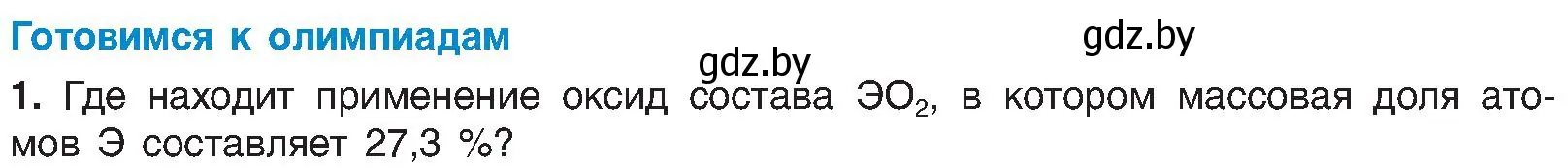 Готовимся к олимпиадам

gdz.by

gdz.by

1. Где находит применение оксид состава $ЭO_2$, в котором массовая доля атомов Э составляет 27,3 %?